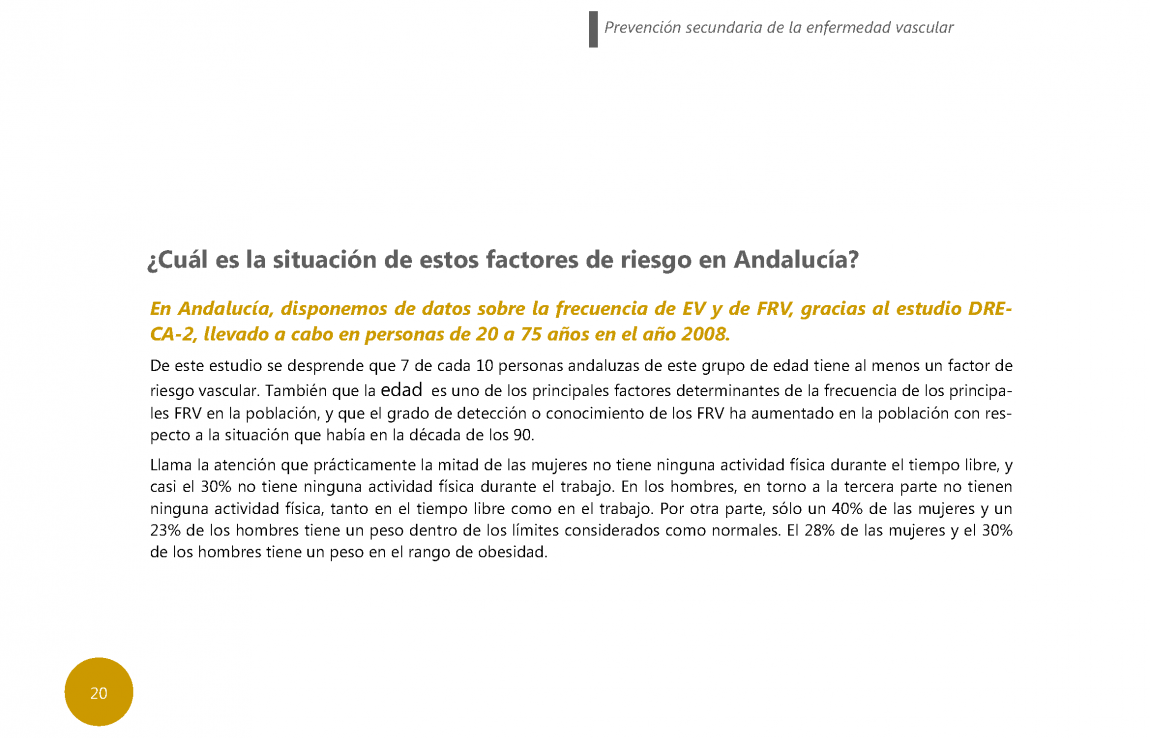 Prevención secundaria de la enfermedad vascular

¿Cuál es la situación de estos factores de riesgo en Andalucía?

En Andalucía, disponemos de datos sobre la frecuencia de EV y de FRV, gracias al estudio DRECA-2, llevado a cabo en personas de 20 a 75 años en el año 2008.

De este estudio se desprende que 7 de cada 10 personas andaluzas de este grupo de edad tiene al menos un factor de riesgo vascular. También que la edad es uno de los principales factores determinantes de la frecuencia de los principales FRV en la población, y que el grado de detección o conocimiento de los FRV ha aumentado en la población con respecto a la situación que había en la década de los 90.

Llama la atención que prácticamente la mitad de las mujeres no tiene ninguna actividad física durante el tiempo libre, y casi el 30% no tiene ninguna actividad física durante el trabajo. En los hombres, en torno a la tercera parte no tienen ninguna actividad física, tanto en el tiempo libre como en el trabajo. Por otra parte, sólo un 40% de las mujeres y un 23% de los hombres tiene un peso dentro de los límites considerados como normales. El 28% de las mujeres y el 30% de los hombres tiene un peso en el rango de obesidad.

20